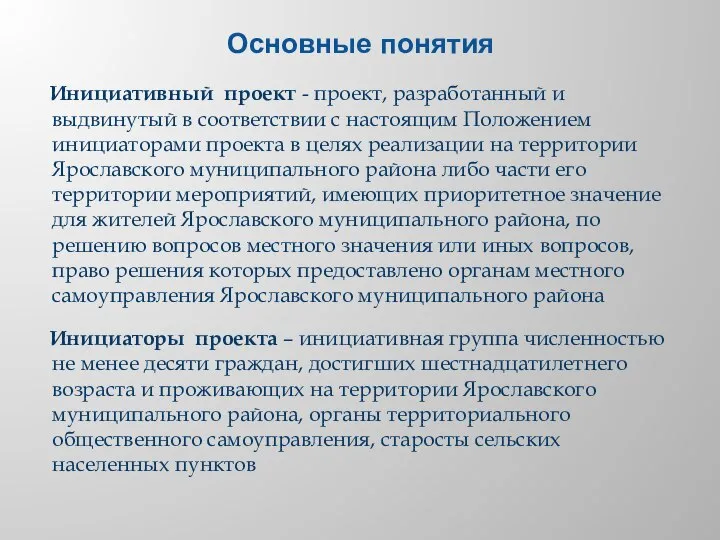 Основные понятия

Инициативный проект - проект, разработанный и выдвинутый в соответствии с настоящим Положением инициаторами проекта в целях реализации на территории Ярославского муниципального района либо части его территории мероприятий, имеющих приоритетное значение для жителей Ярославского муниципального района, по решению вопросов местного значения или иных вопросов, право решения которых предоставлено органам местного самоуправления Ярославского муниципального района

Инициаторы проекта – инициативная группа численностью не менее десяти граждан, достигших шестнадцатилетнего возраста и проживающих на территории Ярославского муниципального района, органы территориального общественного самоуправления, старосты сельских населенных пунктов